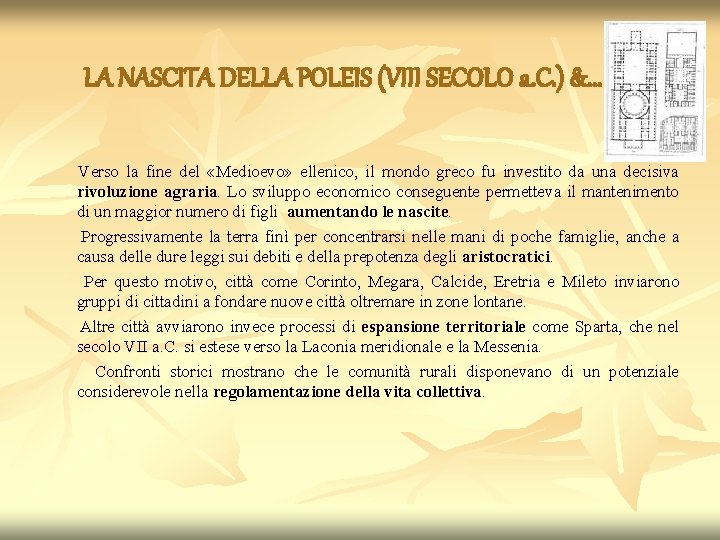 LA NASCITA DELLA POLEIS (VIII SECOLO a.C.) &...

Verso la fine del «Medioevo» ellenico, il mondo greco fu investito da una decisiva rivoluzione agraria. Lo sviluppo economico conseguente permetteva il mantenimento di un maggior numero di figli aumentando le nascite.

Progressivamente la terra finì per concentrarsi nelle mani di poche famiglie, anche a causa delle dure leggi sui debiti e della prepotenza degli aristocratici.

Per questo motivo, città come Corinto, Megara, Calcide, Eretria e Mileto inviarono gruppi di cittadini a fondare nuove città oltremare in zone lontane.

Altre città avviarono invece processi di espansione territoriale come Sparta, che nel secolo VII a.C. si estese verso la Laconia meridionale e la Messenia.

Confronti storici mostrano che le comunità rurali disponevano di un potenziale considerevole nella regolamentazione della vita collettiva.